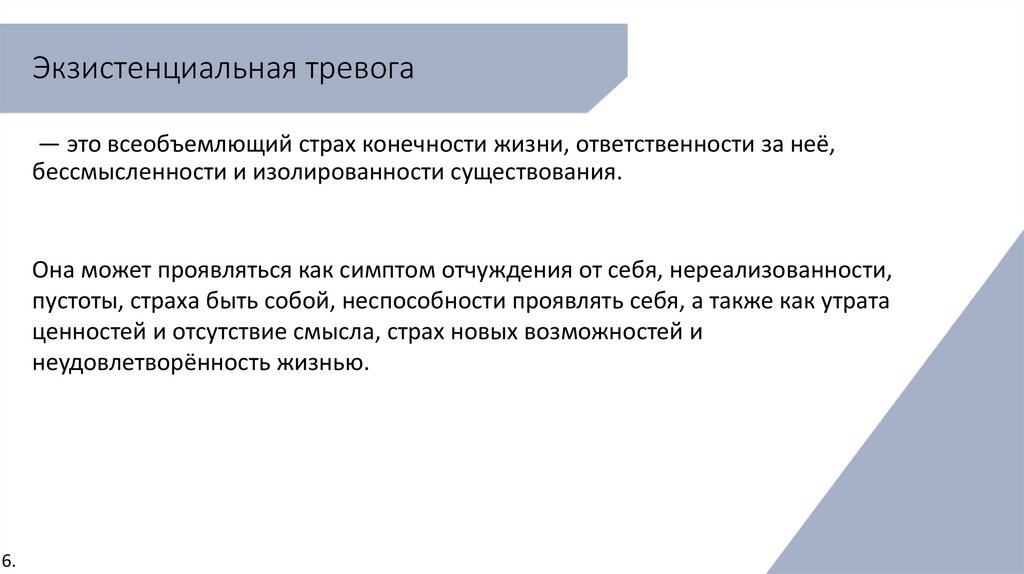 Экзистенциальная тревога

— это всеобъемлющий страх конечности жизни, ответственности за неё, бессмысленности и изолированности существования.

Она может проявляться как симптом отчуждения от себя, нереализованности, пустоты, страха быть собой, неспособности проявлять себя, а также как утрата ценностей и отсутствие смысла, страх новых возможностей и неудовлетворённость жизнью.

6.